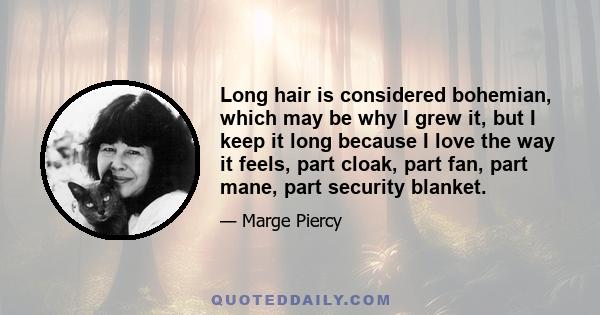 Long hair is considered bohemian, which may be why I grew it, but I keep it long because I love the way it feels, part cloak, part fan, part mane, part security blanket.

— Marge Piercy

QUOTEDDAILY.COM